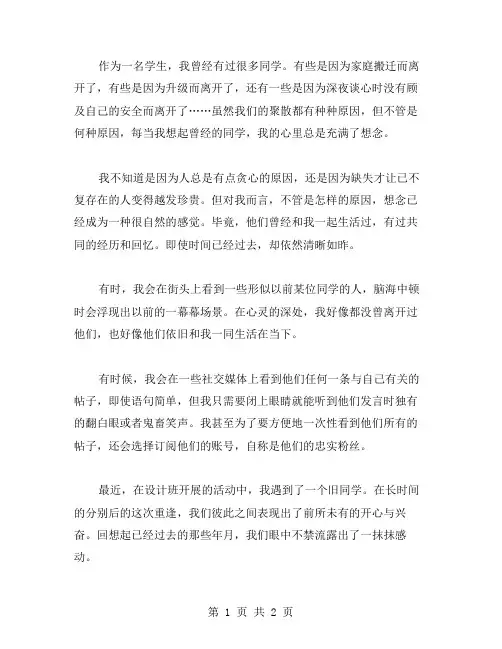 作为一名学生，我曾经有过很多同学。有些是因为家庭搬迁而离开了，有些是因为升级而离开了，还有一些是因为深夜谈心时没有顾及自己的安全而离开了……虽然我们的聚散都有种种原因，但不管是何种原因，每当我想起曾经的同学，我的心里总是充满了想念。

我不知道是因为人总是有点贪心的原因，还是因为缺失才让已不复存在的人变得越发珍贵。但对我而言，不管是怎样的原因，想念已经成为一种很自然的感觉。毕竟，他们曾经和我一起生活过，有过共同的经历和回忆。即使时间已经过去，却依然清晰如昨。

有时，我会在街头上看到一些形似以前某位同学的人，脑海中顿时会浮现出以前的一幕幕场景。在心灵的深处，我好像都没曾离开过他们，也好像他们依旧和我一同生活在当下。

有时候，我会在一些社交媒体上看到他们任何一条与自己有关的帖子，即使语句简单，但我只需要闭上眼睛就能听到他们发言时独有的翻白眼或者鬼畜笑声。我甚至为了要方便地一次性看到他们所有的帖子，还会选择订阅他们的账号，自称是他们的忠实粉丝。

最近，在设计班开展的活动中，我遇到了一个旧同学。在长时间的分别后的这次重逢，我们彼此之间表现出了前所未有的开心与兴奋。回想起已经过去的那些年月，我们眼中不禁流露出了一抹抹感动。

第 1 页 共 2 页